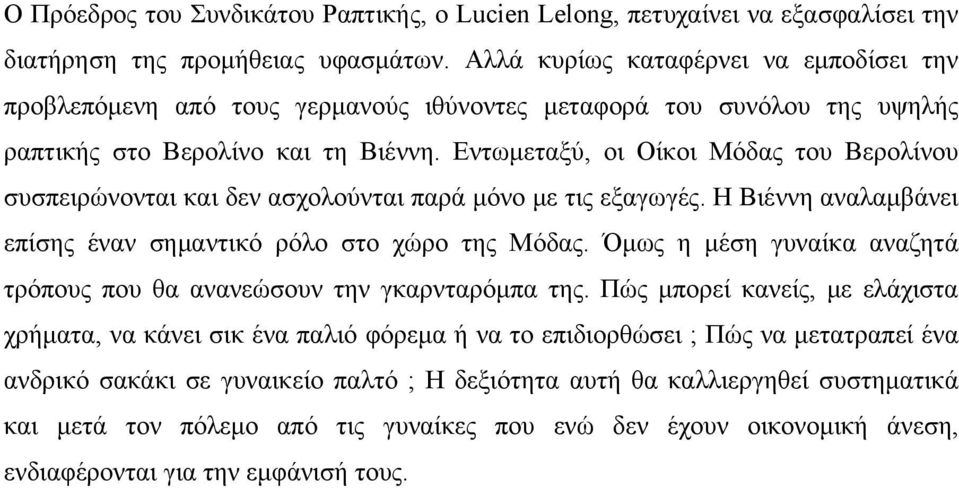 Ο Πρόεδρος του Συνδικάτου Ραπτικής, ο Lucien Lelong, πετυχαίνει να εξασφαλίσει την διατήρηση της προμήθειας υφασμάτων. Αλλά κυρίως καταφέρνει να εμποδίσει την προβλεπόμενη από τους γερμανούς ιθύνοντες μεταφορά του συνόλου της υψηλής ραπτικής στο Βερολίνο και τη Βιέννη. Εντωμεταξύ, οι Οίκοι Μόδας του Βερολίνου συσπειρώνονται και δεν ασχολούνται παρά μόνο με τις εξαγωγές. Η Βιέννη αναλαμβάνει επίσης έναν σημαντικό ρόλο στο χώρο της Μόδας. Όμως η μέση γυναίκα αναζητά τρόπους που θα ανανεώσουν την γκαρνταρόμπα της. Πώς μπορεί κανείς, με ελάχιστα χρήματα, να κάνει σικ ένα παλιό φόρεμα ή να το επιδιορθώσει ; Πώς να μετατραπεί ένα ανδρικό σακάκι σε γυναικείο παλτό ; Η δεξιότητα αυτή θα καλλιεργηθεί συστηματικά και μετά τον πόλεμο από τις γυναίκες που ενώ δεν έχουν οικονομική άνεση, ενδιαφέρονται για την εμφάνισή τους.